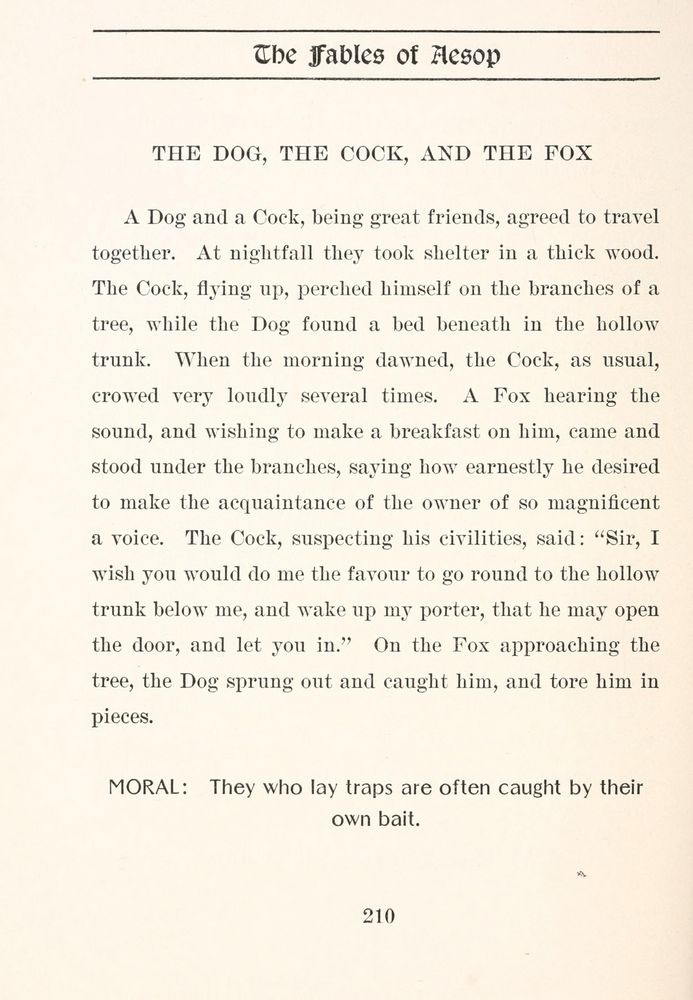 The Fables of Aesop

THE DOG, THE COCK, AND THE FOX

A Dog and a Cock, being great friends, agreed to travel together. At nightfall they took shelter in a thick wood. The Cock, flying up, perched himself on the branches of a tree, while the Dog found a bed beneath in the hollow trunk. When the morning dawned, the Cock, as usual, crowed very loudly several times. A Fox hearing the sound, and wishing to make a breakfast on him, came and stood under the branches, saying how earnestly he desired to make the acquaintance of the owner of so magnificent a voice. The Cock, suspecting his civilities, said: "Sir, I wish you would do me the favour to go round to the hollow trunk below me, and wake up my porter, that he may open the door, and let you in." On the Fox approaching the tree, the Dog sprung out and caught him, and tore him in pieces.

MORAL: They who lay traps are often caught by their own bait.

210